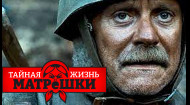 ТАЙНАЯ ЖИЗНЬ МАТРёШКИ